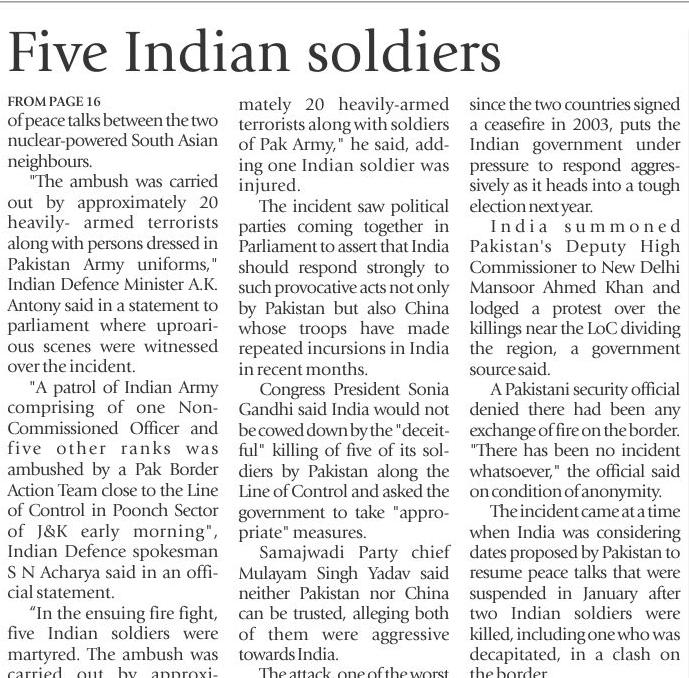 Five Indian soldiers

FROM PAGE 16
of peace talks between the two nuclear-powered South Asian neighbours.

"The ambush was carried out by approximately 20 heavily- armed terrorists along with persons dressed in Pakistan Army uniforms," Indian Defence Minister A.K. Antony said in a statement to parliament where uproarious scenes were witnessed over the incident.

"A patrol of Indian Army comprising of one Non-Commissioned Officer and five other ranks was ambushed by a Pak Border Action Team close to the Line of Control in Poonch Sector of J&K early morning", Indian Defence spokesman S N Acharya said in an official statement.

"In the ensuing fire fight, five Indian soldiers were martyred. The ambush was carried out by approximately 20 heavily-armed terrorists along with soldiers of Pak Army," he said, adding one Indian soldier was injured.

The incident saw political parties coming together in Parliament to assert that India should respond strongly to such provocative acts not only by Pakistan but also China whose troops have made repeated incursions in India in recent months.

Congress President Sonia Gandhi said India would not be cowed down by the "deceitful" killing of five of its soldiers by Pakistan along the Line of Control and asked the government to take "appropriate" measures.

Samajwadi Party chief Mulayam Singh Yadav said neither Pakistan nor China can be trusted, alleging both of them were aggressive towards India.

The attack, one of the worst since the two countries signed a ceasefire in 2003, puts the Indian government under pressure to respond aggressively as it heads into a tough election next year.

India summoned Pakistan's Deputy High Commissioner to New Delhi Mansoor Ahmed Khan and lodged a protest over the killings near the LoC dividing the region, a government source said.

A Pakistani security official denied there had been any exchange of fire on the border. "There has been no incident whatsoever," the official said on condition of anonymity.

The incident came at a time when India was considering dates proposed by Pakistan to resume peace talks that were suspended in January after two Indian soldiers were killed, including one who was decapitated, in a clash on the border.